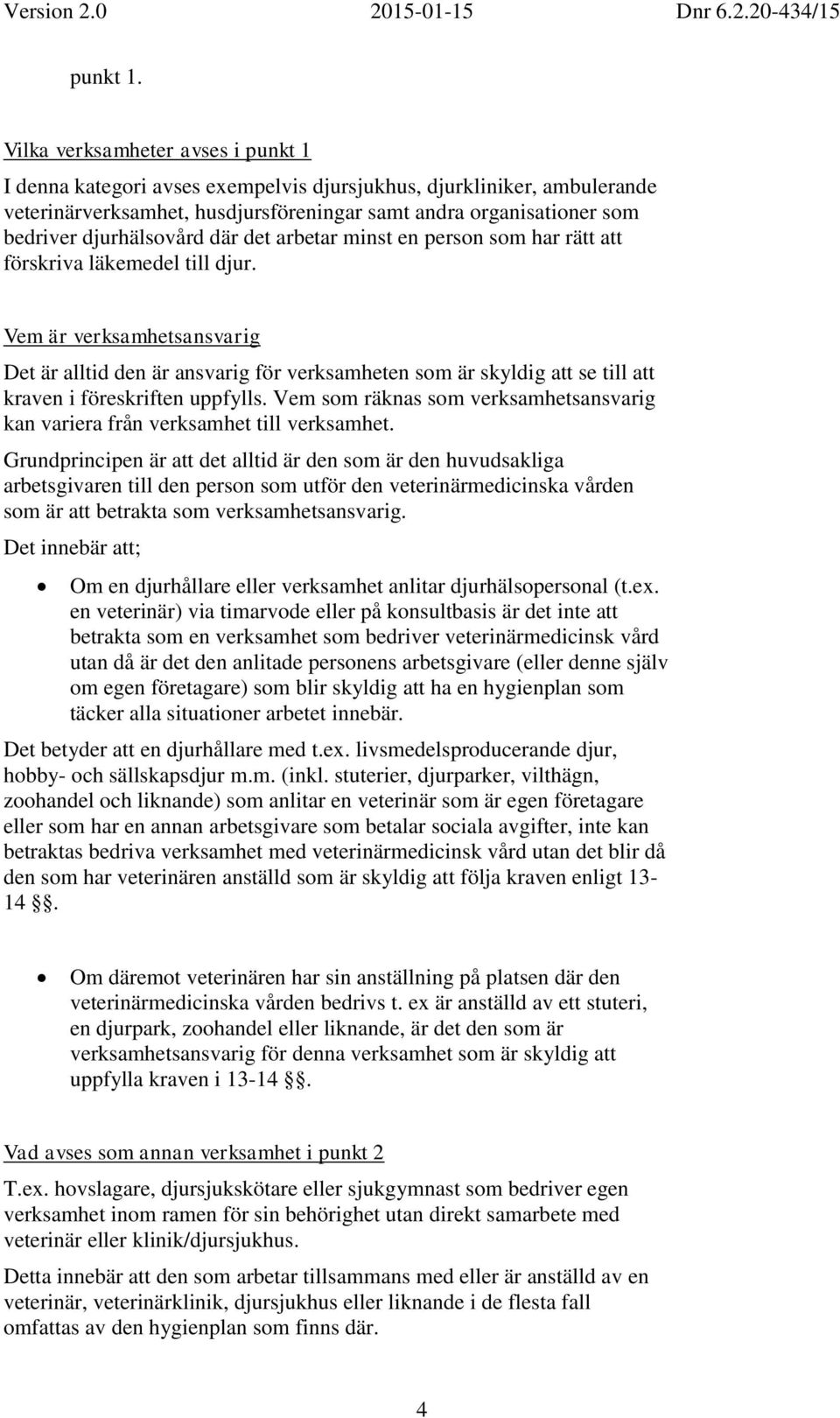 Version 2.0 2015-01-15 Dnr 6.2.20-434/15

punkt 1.

Vilka verksamheter avses i punkt 1

I denna kategori avses exempelvis djursjukhus, djurkliniker, ambulerande veterinärverksamhet, husdjursföreningar samt andra organisationer som bedriver djurhälsovård där det arbetar minst en person som har rätt att förskriva läkemedel till djur.

Vem är verksamhetsansvarig

Det är alltid den är ansvarig för verksamheten som är skyldig att se till att kraven i föreskriften uppfylls. Vem som räknas som verksamhetsansvarig kan variera från verksamhet till verksamhet.

Grundprincipen är att det alltid är den som är den huvudsakliga arbetsgivaren till den person som utför den veterinärmedicinska vården som är att betrakta som verksamhetsansvarig.

Det innebär att;

• Om en djurhållare eller verksamhet anlitar djurhälsopersonal (t.ex. en veterinär) via timarvode eller på konsultbasis är det inte att betrakta som en verksamhet som bedriver veterinärmedicinsk vård utan då är det den anlitade personens arbetsgivare (eller denne själv om egen företagare) som blir skyldig att ha en hygienplan som täcker alla situationer arbetet innebär.

Det betyder att en djurhållare med t.ex. livsmedelsproducerande djur, hobby- och sällskapsdjur m.m. (inkl. stuterier, djurparker, vilthägn, zoohandel och liknande) som anlitar en veterinär som är egen företagare eller som har en annan arbetsgivare som betalar sociala avgifter, inte kan betraktas bedriva verksamhet med veterinärmedicinsk vård utan det blir då den som har veterinären anställd som är skyldig att följa kraven enligt 13-14 §§.

• Om däremot veterinären har sin anställning på platsen där den veterinärmedicinska vården bedrivs t. ex är anställd av ett stuteri, en djurpark, zoohandel eller liknande, är det den som är verksamhetsansvarig för denna verksamhet som är skyldig att uppfylla kraven i 13-14 §§.

Vad avses som annan verksamhet i punkt 2

T.ex. hovslagare, djursjukskötare eller sjukgymnast som bedriver egen verksamhet inom ramen för sin behörighet utan direkt samarbete med veterinär eller klinik/djursjukhus.

Detta innebär att den som arbetar tillsammans med eller är anställd av en veterinär, veterinärklinik, djursjukhus eller liknande i de flesta fall omfattas av den hygienplan som finns där.

4